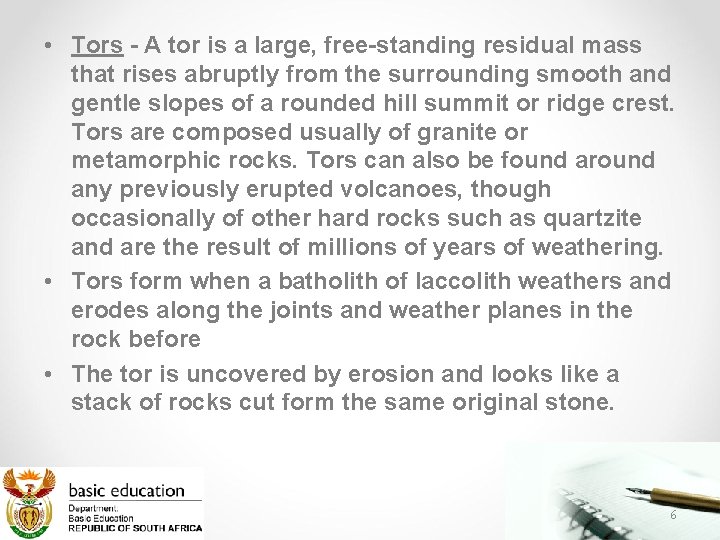 • Tors - A tor is a large, free-standing residual mass that rises abruptly from the surrounding smooth and gentle slopes of a rounded hill summit or ridge crest. Tors are composed usually of granite or metamorphic rocks. Tors can also be found around any previously erupted volcanoes, though occasionally of other hard rocks such as quartzite and are the result of millions of years of weathering.
• Tors form when a batholith of laccolith weathers and erodes along the joints and weather planes in the rock before
• The tor is uncovered by erosion and looks like a stack of rocks cut form the same original stone.

basic education
Department:
Basic Education
REPUBLIC OF SOUTH AFRICA

6